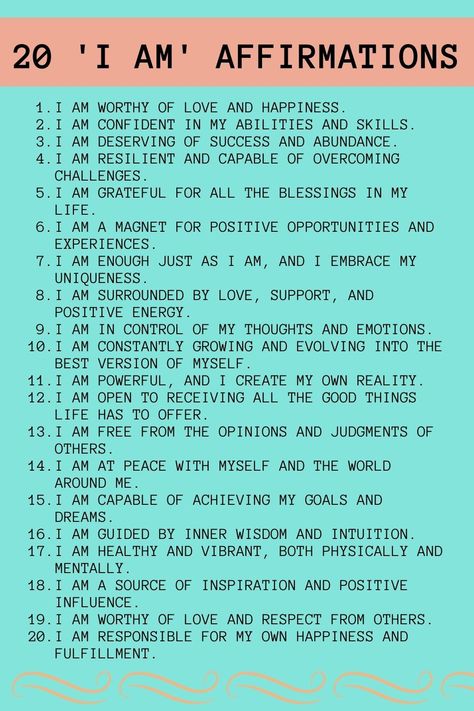 20 'I AM' AFFIRMATIONS

1. I AM WORTHY OF LOVE AND HAPPINESS.
2. I AM CONFIDENT IN MY ABILITIES AND SKILLS.
3. I AM DESERVING OF SUCCESS AND ABUNDANCE.
4. I AM RESILIENT AND CAPABLE OF OVERCOMING CHALLENGES.
5. I AM GRATEFUL FOR ALL THE BLESSINGS IN MY LIFE.
6. I AM A MAGNET FOR POSITIVE OPPORTUNITIES AND EXPERIENCES.
7. I AM ENOUGH JUST AS I AM, AND I EMBRACE MY UNIQUENESS.
8. I AM SURROUNDED BY LOVE, SUPPORT, AND POSITIVE ENERGY.
9. I AM IN CONTROL OF MY THOUGHTS AND EMOTIONS.
10. I AM CONSTANTLY GROWING AND EVOLVING INTO THE BEST VERSION OF MYSELF.
11. I AM POWERFUL, AND I CREATE MY OWN REALITY.
12. I AM OPEN TO RECEIVING ALL THE GOOD THINGS LIFE HAS TO OFFER.
13. I AM FREE FROM THE OPINIONS AND JUDGMENTS OF OTHERS.
14. I AM AT PEACE WITH MYSELF AND THE WORLD AROUND ME.
15. I AM CAPABLE OF ACHIEVING MY GOALS AND DREAMS.
16. I AM GUIDED BY INNER WISDOM AND INTUITION.
17. I AM HEALTHY AND VIBRANT, BOTH PHYSICALLY AND MENTALLY.
18. I AM A SOURCE OF INSPIRATION AND POSITIVE INFLUENCE.
19. I AM WORTHY OF LOVE AND RESPECT FROM OTHERS.
20. I AM RESPONSIBLE FOR MY OWN HAPPINESS AND FULFILLMENT.